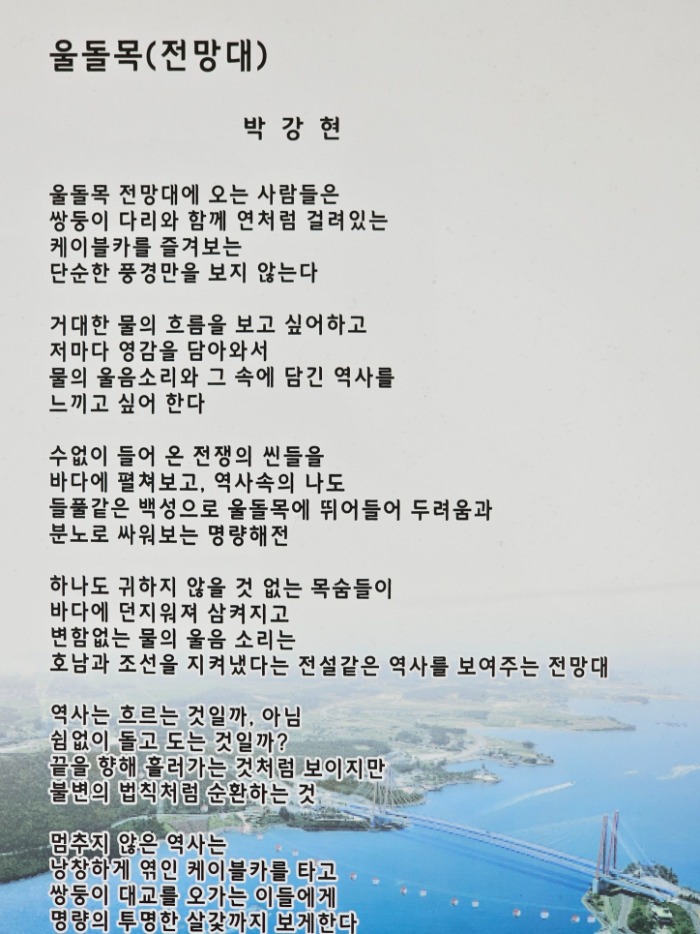 울돌목(전망대)

박 강 현

울돌목 전망대에 오는 사람들은
쌍둥이 다리와 함께 연처럼 걸려있는
케이블카를 즐겨보는
단순한 풍경만을 보지 않는다

거대한 물의 흐름을 보고 싶어하고
저마다 영감을 담아와서
물의 울음소리와 그 속에 담긴 역사를
느끼고 싶어 한다

수없이 들어 온 전쟁의 씬들을
바다에 펼쳐보고, 역사속의 나도
들풀같은 백성으로 울돌목에 뛰어들어 두려움과
분노로 싸워보는 명량해전

하나도 귀하지 않을 것 없는 목숨들이
바다에 던지워져 삼켜지고
변함없는 물의 울음 소리는
호남과 조선을 지켜냈다는 전설같은 역사를 보여주는 전망대

역사는 흐르는 것일까, 아님
쉼없이 돌고 도는 것일까?
끝을 향해 흘러가는 것처럼 보이지만
불변의 법칙처럼 순환하는 것

멈추지 않은 역사는
낭창하게 엮인 케이블카를 타고
쌍둥이 대교를 오가는 이들에게
명량의 투명한 살갗까지 보게한다